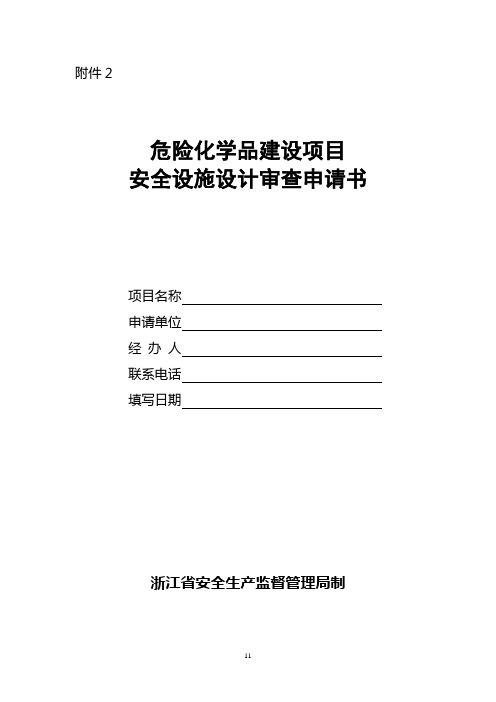 附件 2

危险化学品建设项目
安全设施设计审查申请书

项目名称

申请单位

经 办 人

联系电话

填写日期

浙江省安全生产监督管理局制

11